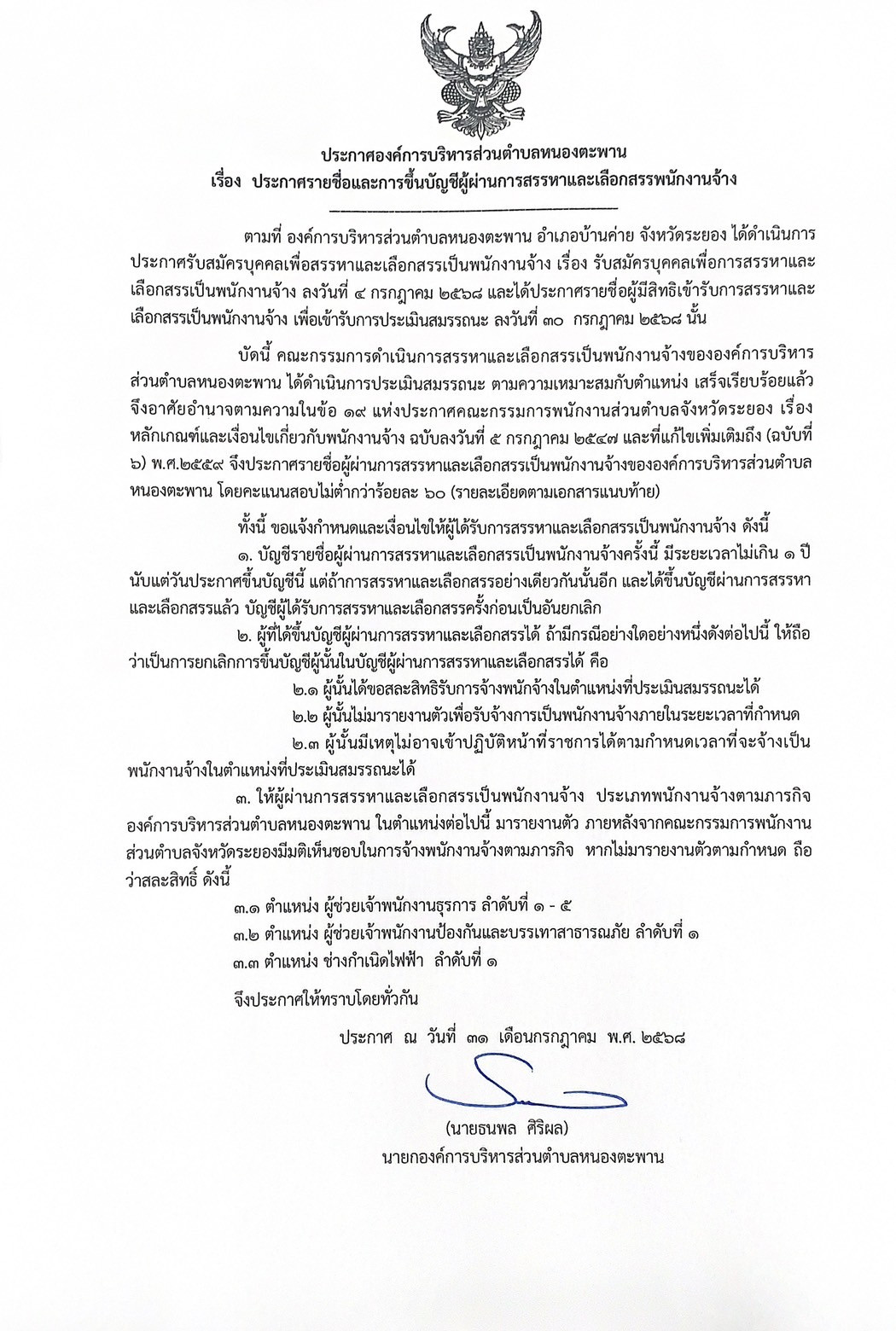 ประกาศองค์การบริหารส่วนตำบลหนองตะพาน
เรื่อง ประกาศรายชื่อและการขึ้นบัญชีผู้ผ่านการสรรหาและเลือกสรรพนักงานจ้าง

ตามที่ องค์การบริหารส่วนตำบลหนองตะพาน อำเภอบ้านค่าย จังหวัดระยอง ได้ดำเนินการประกาศรับสมัครบุคคลเพื่อสรรหาและเลือกสรรเป็นพนักงานจ้าง เรื่อง รับสมัครบุคคลเพื่อการสรรหาและเลือกสรรเป็นพนักงานจ้าง ลงวันที่ ๔ กรกฎาคม ๒๕๖๘ และได้ประกาศรายชื่อผู้มีสิทธิเข้ารับการสรรหาและเลือกสรรเป็นพนักงานจ้าง เพื่อเข้ารับการประเมินสมรรถนะ ลงวันที่ ๓๐ กรกฎาคม ๒๕๖๘ นั้น

บัดนี้ คณะกรรมการดำเนินการสรรหาและเลือกสรรเป็นพนักงานจ้างขององค์การบริหารส่วนตำบลหนองตะพาน ได้ดำเนินการประเมินสมรรถนะ ตามความเหมาะสมกับตำแหน่ง เสร็จเรียบร้อยแล้ว จึงอาศัยอำนาจตามความในข้อ ๑๙ แห่งประกาศคณะกรรมการพนักงานส่วนตำบลจังหวัดระยอง เรื่อง หลักเกณฑ์และเงื่อนไขเกี่ยวกับพนักงานจ้าง ฉบับลงวันที่ ๕ กรกฎาคม ๒๕๔๗ และที่แก้ไขเพิ่มเติมถึง (ฉบับที่ ๖) พ.ศ.๒๕๕๙ จึงประกาศรายชื่อผู้ผ่านการสรรหาและเลือกสรรเป็นพนักงานจ้างขององค์การบริหารส่วนตำบลหนองตะพาน โดยคะแนนสอบไม่ต่ำกว่าร้อยละ ๖๐ (รายละเอียดตามเอกสารแนบท้าย)

ทั้งนี้ ขอแจ้งกำหนดและเงื่อนไขให้ผู้ได้รับการสรรหาและเลือกสรรเป็นพนักงานจ้าง ดังนี้

๑. บัญชีรายชื่อผู้ผ่านการสรรหาและเลือกสรรเป็นพนักงานจ้างครั้งนี้ มีระยะเวลาไม่เกิน ๑ ปี นับแต่วันประกาศขึ้นบัญชีนี้ แต่ถ้าการสรรหาและเลือกสรรอย่างเดียวกันนั้นอีก และได้ขึ้นบัญชีผ่านการสรรหาและเลือกสรรแล้ว บัญชีผู้ได้รับการสรรหาและเลือกสรรครั้งก่อนเป็นอันยกเลิก

๒. ผู้ที่ได้ขึ้นบัญชีผู้ผ่านการสรรหาและเลือกสรรได้ ถ้ามีกรณีอย่างใดอย่างหนึ่งดังต่อไปนี้ ให้ถือว่าเป็นการยกเลิกการขึ้นบัญชีผู้นั้นในบัญชีผู้ผ่านการสรรหาและเลือกสรรได้ คือ

๒.๑ ผู้นั้นได้ขอสละสิทธิรับการจ้างพนักจ้างในตำแหน่งที่ประเมินสมรรถนะได้

๒.๒ ผู้นั้นไม่มารายงานตัวเพื่อรับจ้างการเป็นพนักงานจ้างภายในระยะเวลาที่กำหนด

๒.๓ ผู้นั้นมีเหตุไม่อาจเข้าปฏิบัติหน้าที่ราชการได้ตามกำหนดเวลาที่จะจ้างเป็นพนักงานจ้างในตำแหน่งที่ประเมินสมรรถนะได้

๓. ให้ผู้ผ่านการสรรหาและเลือกสรรเป็นพนักงานจ้าง ประเภทพนักงานจ้างตามภารกิจ องค์การบริหารส่วนตำบลหนองตะพาน ในตำแหน่งต่อไปนี้ มารายงานตัว ภายหลังจากคณะกรรมการพนักงานส่วนตำบลจังหวัดระยองมีมติเห็นชอบในการจ้างพนักงานจ้างตามภารกิจ หากไม่มารายงานตัวตามกำหนด ถือว่าสละสิทธิ์ ดังนี้

๓.๑ ตำแหน่ง ผู้ช่วยเจ้าพนักงานธุรการ ลำดับที่ ๑ - ๕

๓.๒ ตำแหน่ง ผู้ช่วยเจ้าพนักงานป้องกันและบรรเทาสาธารณภัย ลำดับที่ ๑

๓.๓ ตำแหน่ง ช่างกำเนิดไฟฟ้า ลำดับที่ ๑

จึงประกาศให้ทราบโดยทั่วกัน

ประกาศ ณ วันที่ ๓๑ เดือนกรกฎาคม พ.ศ. ๒๕๖๘

(นายธนพล ศิริผล)
นายกองค์การบริหารส่วนตำบลหนองตะพาน